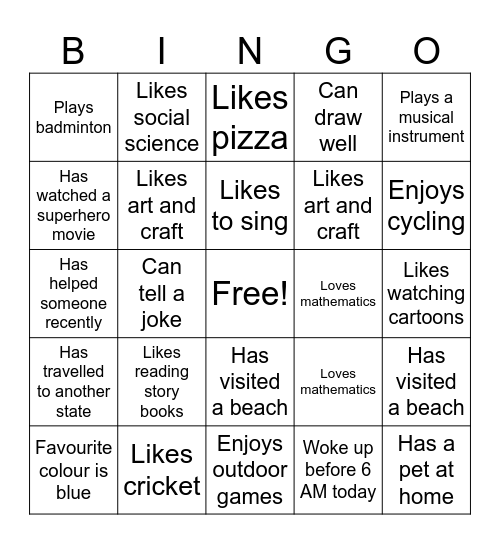 | B | I | N | G | O |
|---|---|---|---|---|
| Plays badminton | Likes social science | Likes pizza | Can draw well | Plays a musical instrument |
| Has watched a superhero movie | Likes art and craft | Likes to sing | Likes art and craft | Enjoys cycling |
| Has helped someone recently | Can tell a joke | Free! | Loves mathematics | Likes watching cartoons |
| Has travelled to another state | Likes reading story books | Has visited a beach | Loves mathematics | Has visited a beach |
| Favourite colour is blue | Likes cricket | Enjoys outdoor games | Woke up before 6 AM today | Has a pet at home |